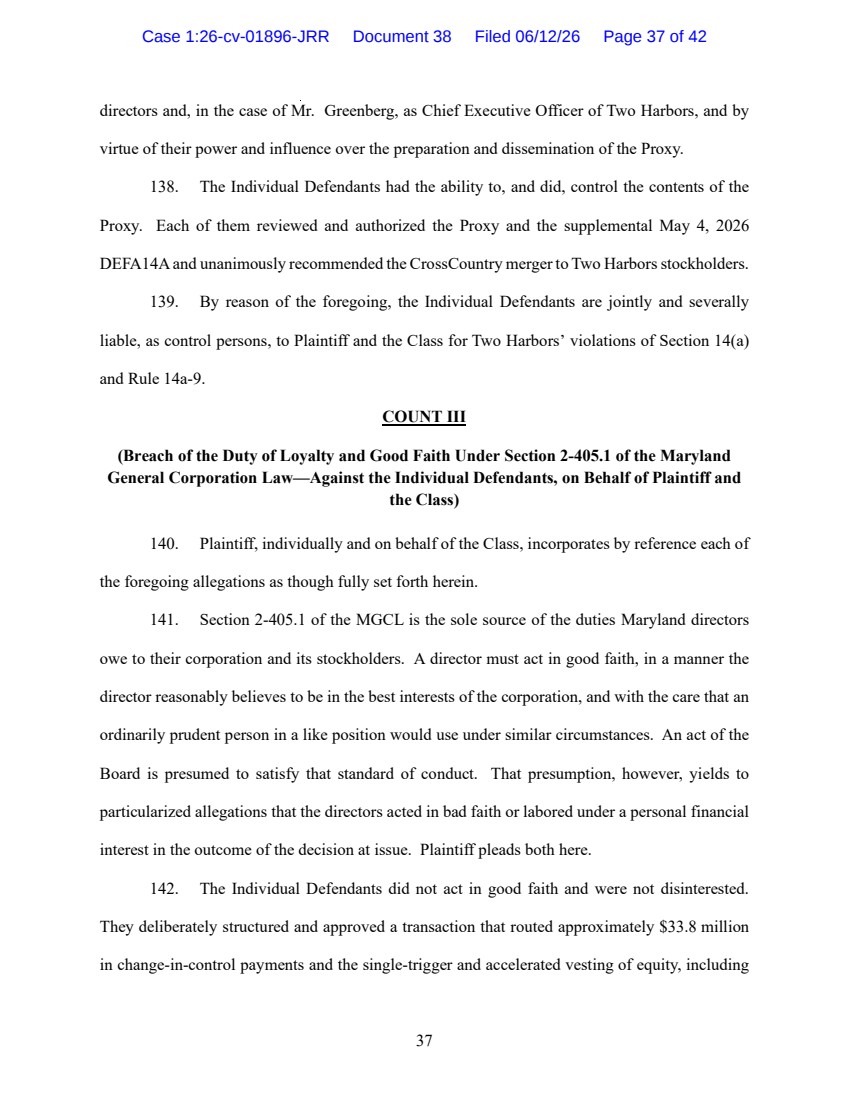 Case 1:26-cv-01896-JRR Document 38 Filed 06/12/26 Page 37 of 42

directors and, in the case of Mr. Greenberg, as Chief Executive Officer of Two Harbors, and by virtue of their power and influence over the preparation and dissemination of the Proxy.

138. The Individual Defendants had the ability to, and did, control the contents of the Proxy. Each of them reviewed and authorized the Proxy and the supplemental May 4, 2026 DEFA14A and unanimously recommended the CrossCountry merger to Two Harbors stockholders.

139. By reason of the foregoing, the Individual Defendants are jointly and severally liable, as control persons, to Plaintiff and the Class for Two Harbors' violations of Section 14(a) and Rule 14a-9.

COUNT III

(Breach of the Duty of Loyalty and Good Faith Under Section 2-405.1 of the Maryland General Corporation Law—Against the Individual Defendants, on Behalf of Plaintiff and the Class)

140. Plaintiff, individually and on behalf of the Class, incorporates by reference each of the foregoing allegations as though fully set forth herein.

141. Section 2-405.1 of the MGCL is the sole source of the duties Maryland directors owe to their corporation and its stockholders. A director must act in good faith, in a manner the director reasonably believes to be in the best interests of the corporation, and with the care that an ordinarily prudent person in a like position would use under similar circumstances. An act of the Board is presumed to satisfy that standard of conduct. That presumption, however, yields to particularized allegations that the directors acted in bad faith or labored under a personal financial interest in the outcome of the decision at issue. Plaintiff pleads both here.

142. The Individual Defendants did not act in good faith and were not disinterested. They deliberately structured and approved a transaction that routed approximately $33.8 million in change-in-control payments and the single-trigger and accelerated vesting of equity, including

37